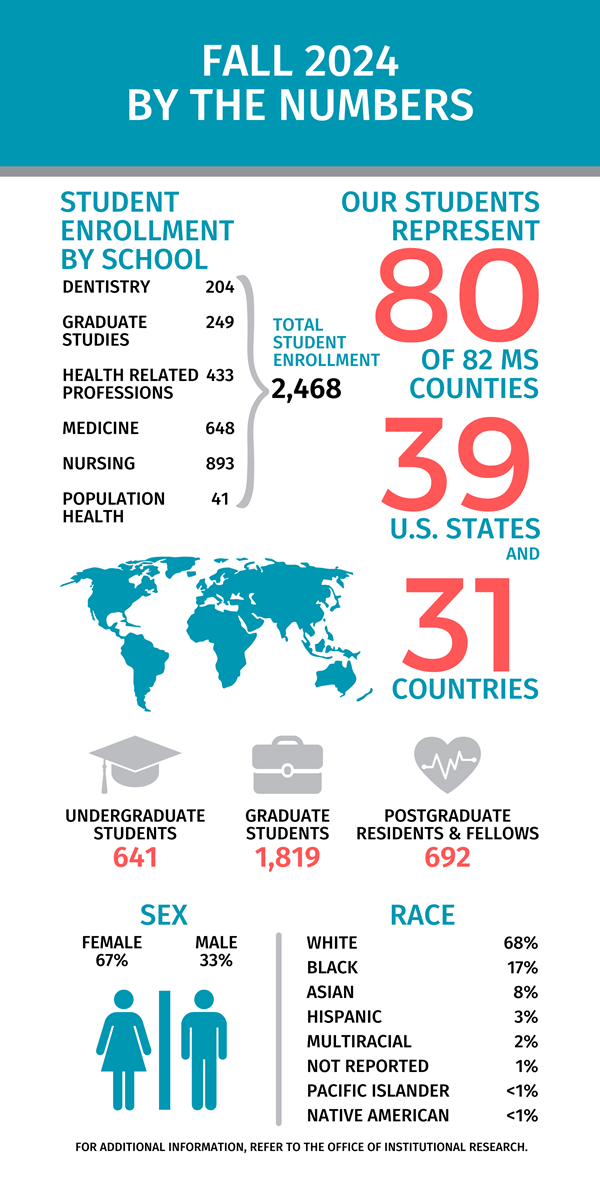 FALL 2024
BY THE NUMBERS

STUDENT ENROLLMENT BY SCHOOL

| | |
|---|---|
| DENTISTRY | 204 |
| GRADUATE STUDIES | 249 |
| HEALTH RELATED PROFESSIONS | 433 |
| MEDICINE | 648 |
| NURSING | 893 |
| POPULATION HEALTH | 41 |

TOTAL STUDENT ENROLLMENT
2,468

OUR STUDENTS REPRESENT
80
OF 82 MS COUNTIES
39
U.S. STATES
AND
31
COUNTRIES

UNDERGRADUATE STUDENTS
641

GRADUATE STUDENTS
1,819

POSTGRADUATE RESIDENTS & FELLOWS
692

SEX
FEMALE
67%
MALE
33%

RACE

| | |
|---|---|
| WHITE | 68% |
| BLACK | 17% |
| ASIAN | 8% |
| HISPANIC | 3% |
| MULTIRACIAL | 2% |
| NOT REPORTED | 1% |
| PACIFIC ISLANDER | <1% |
| NATIVE AMERICAN | <1% |

FOR ADDITIONAL INFORMATION, REFER TO THE OFFICE OF INSTITUTIONAL RESEARCH.